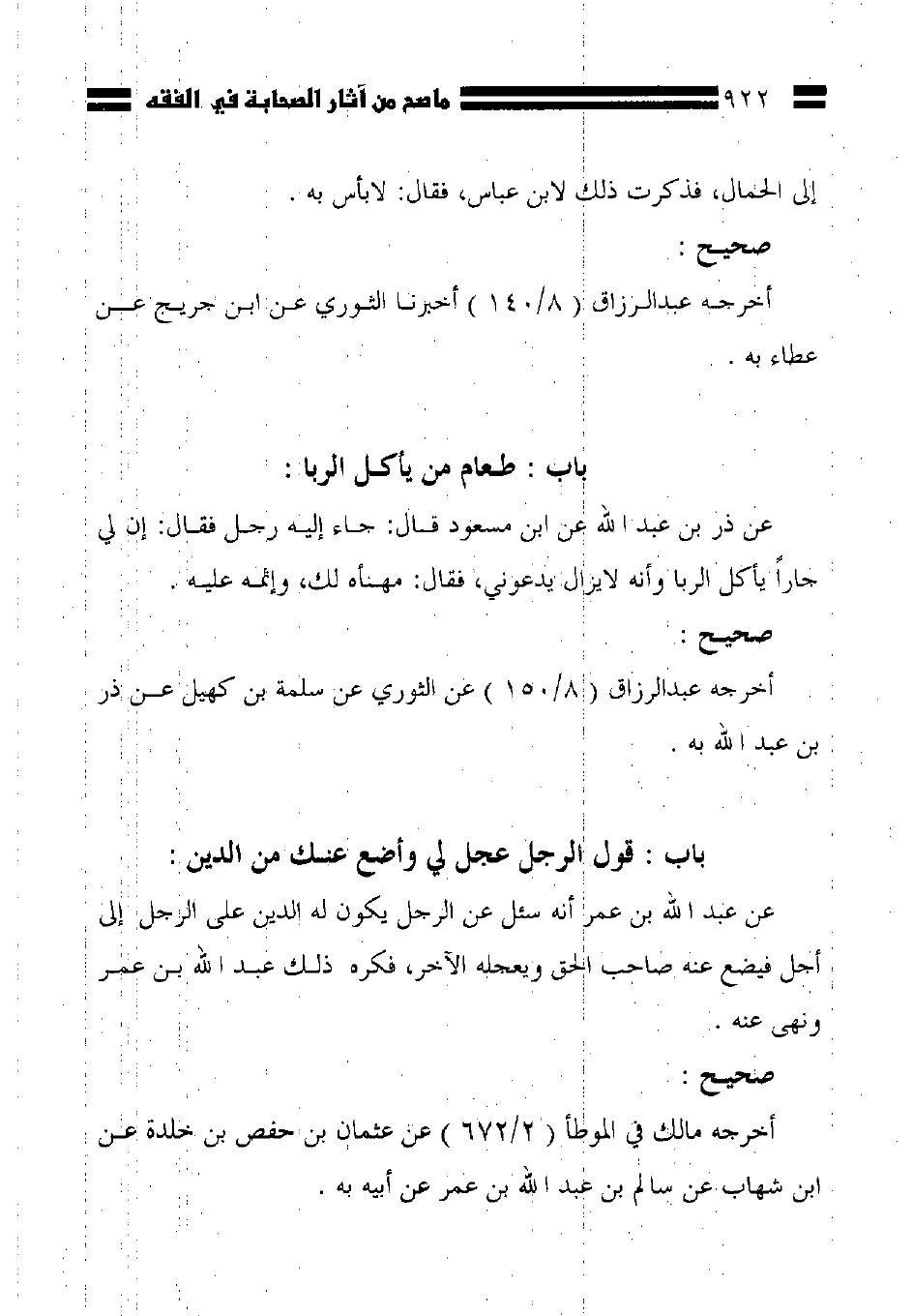 ٩٢٢ ماصح من آثار الصحابة في الفقه

إلى الحمال، فذكرت ذلك لابن عباس، فقال: لابأس به .

صحيح :

أخرجه عبدالرزاق ( ١٤٠/٨ ) أخبرنا الثوري عن ابن جريج عن عطاء به .

باب : طعام من يأكل الربا :

عن ذر بن عبد الله عن ابن مسعود قال: جاء إليه رجل فقال: إن لي جاراً يأكل الربا وأنه لايزال يدعوني، فقال: مهنأه لك، وإثمه عليه .

صحيح :

أخرجه عبدالرزاق ( ١٥٠/٨ ) عن الثوري عن سلمة بن كهيل عن ذر بن عبد الله به .

باب : قول الرجل عجل لي وأضع عنك من الدين :

عن عبد الله بن عمر أنه سئل عن الرجل يكون له الدين على الرجل إلى أجل فيضع عنه صاحب الحق ويعجله الآخر، فكره ذلك عبد الله بن عمر ونهى عنه .

صحيح :

أخرجه مالك في الموطأ ( ٦٧٢/٢ ) عن عثمان بن حفص بن خلدة عن ابن شهاب عن سالم بن عبد الله بن عمر عن أبيه به .